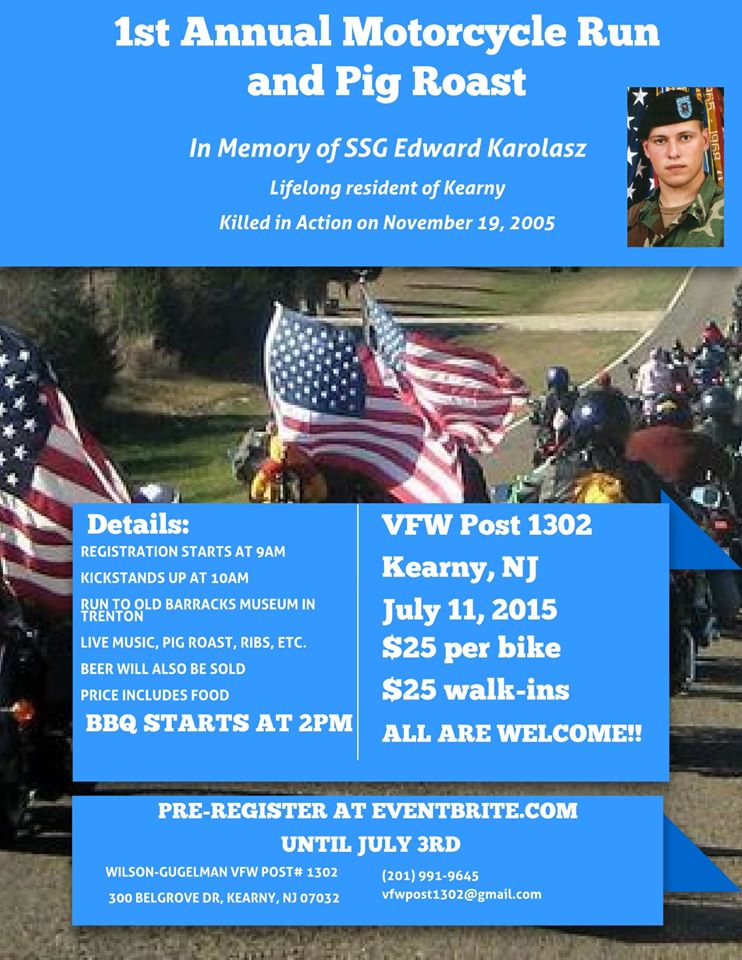 1st Annual Motorcycle Run and Pig Roast

In Memory of SSG Edward Karolasz

Lifelong resident of Kearny

Killed in Action on November 19, 2005

Details:

REGISTRATION STARTS AT 9AM

KICKSTANDS UP AT 10AM

RUN TO OLD BARRACKS MUSEUM IN TRENTON

LIVE MUSIC, PIG ROAST, RIBS, ETC.

BEER WILL ALSO BE SOLD

PRICE INCLUDES FOOD

BBQ STARTS AT 2PM

VFW Post 1302

Kearny, NJ

July 11, 2015

$25 per bike

$25 walk-ins

ALL ARE WELCOME!!

PRE-REGISTER AT EVENTBRITE.COM

UNTIL JULY 3RD

WILSON-GUGELMAN VFW POST# 1302

300 BELGROVE DR, KEARNY, NJ 07032

(201) 991-9645

vfwpost1302@gmail.com